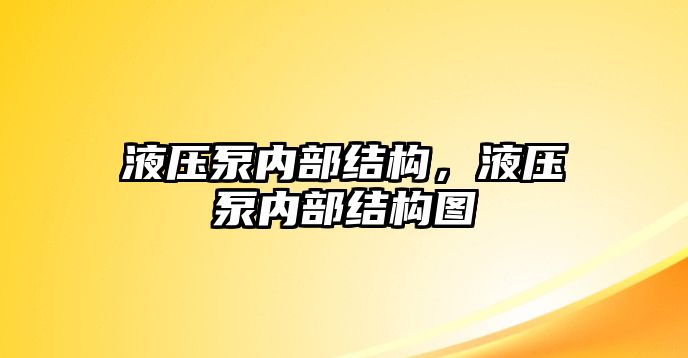 液压泵内部结构，液压泵内部结构图